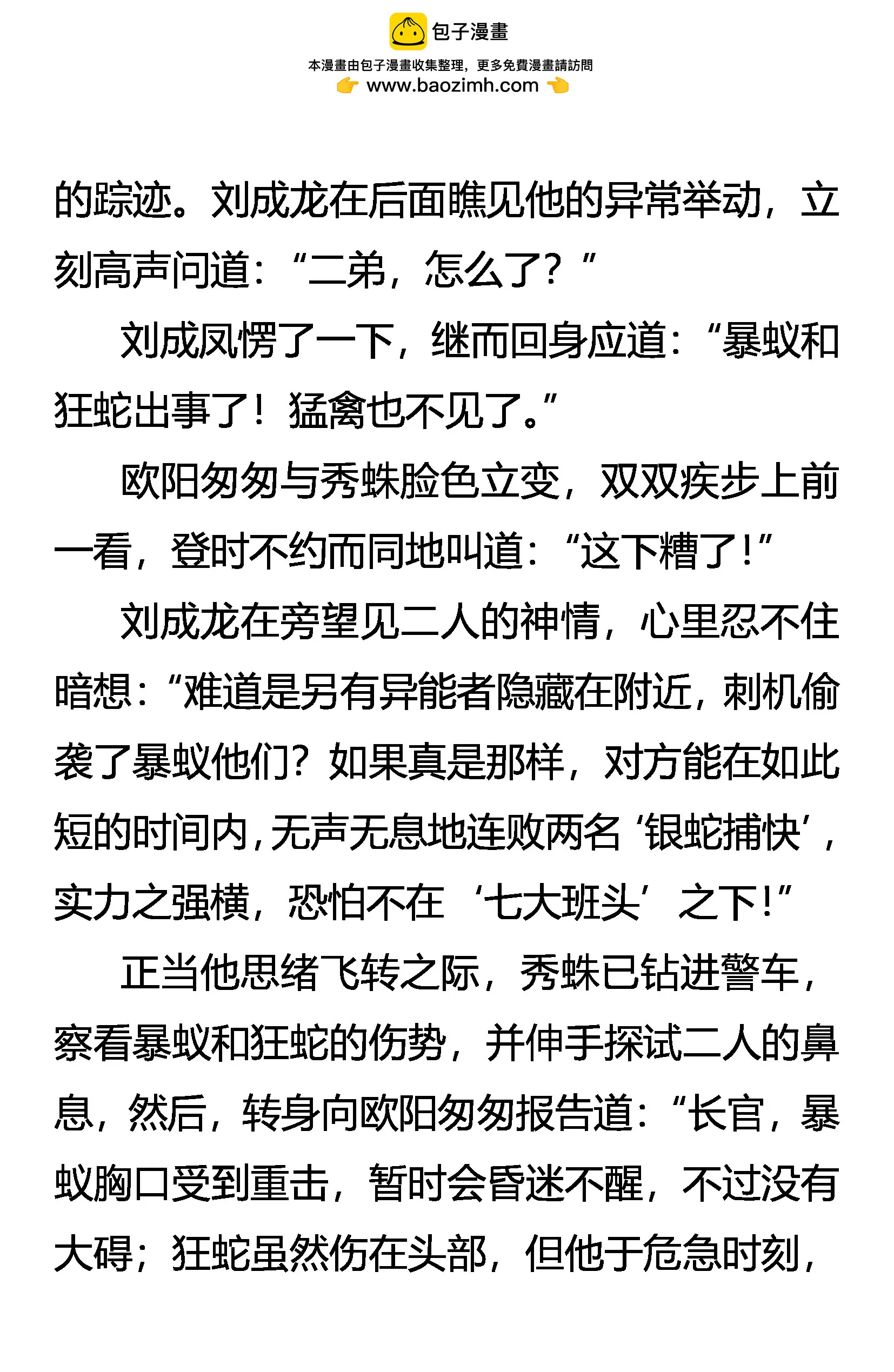 包子漫畫
本漫畫由包子漫畫收集整理，更多免費漫畫請訪問
www.baozimh.com

的踪迹。刘成龙在后面瞧见他的异常举动，立刻高声问道：“二弟，怎么了？”

刘成凤愣了一下，继而回身应道：“暴蚁和狂蛇出事了！猛禽也不见了。”

欧阳匆匆与秀蛛脸色立变，双双疾步上前一看，登时不约而同地叫道：“这下糟了！”

刘成龙在旁望见二人的神情，心里忍不住暗想：“难道是另有异能者隐藏在附近，刺机偷袭了暴蚁他们？如果真是那样，对方能在如此短的时间内，无声无息地连败两名‘银蛇捕快’，实力之强横，恐怕不在‘七大班头’之下！”

正当他思绪飞转之际，秀蛛已钻进警车，察看暴蚁和狂蛇的伤势，并伸手探试二人的鼻息，然后，转身向欧阳匆匆报告道：“长官，暴蚁胸口受到重击，暂时会昏迷不醒，不过没有大碍；狂蛇虽然伤在头部，但他于危急时刻，